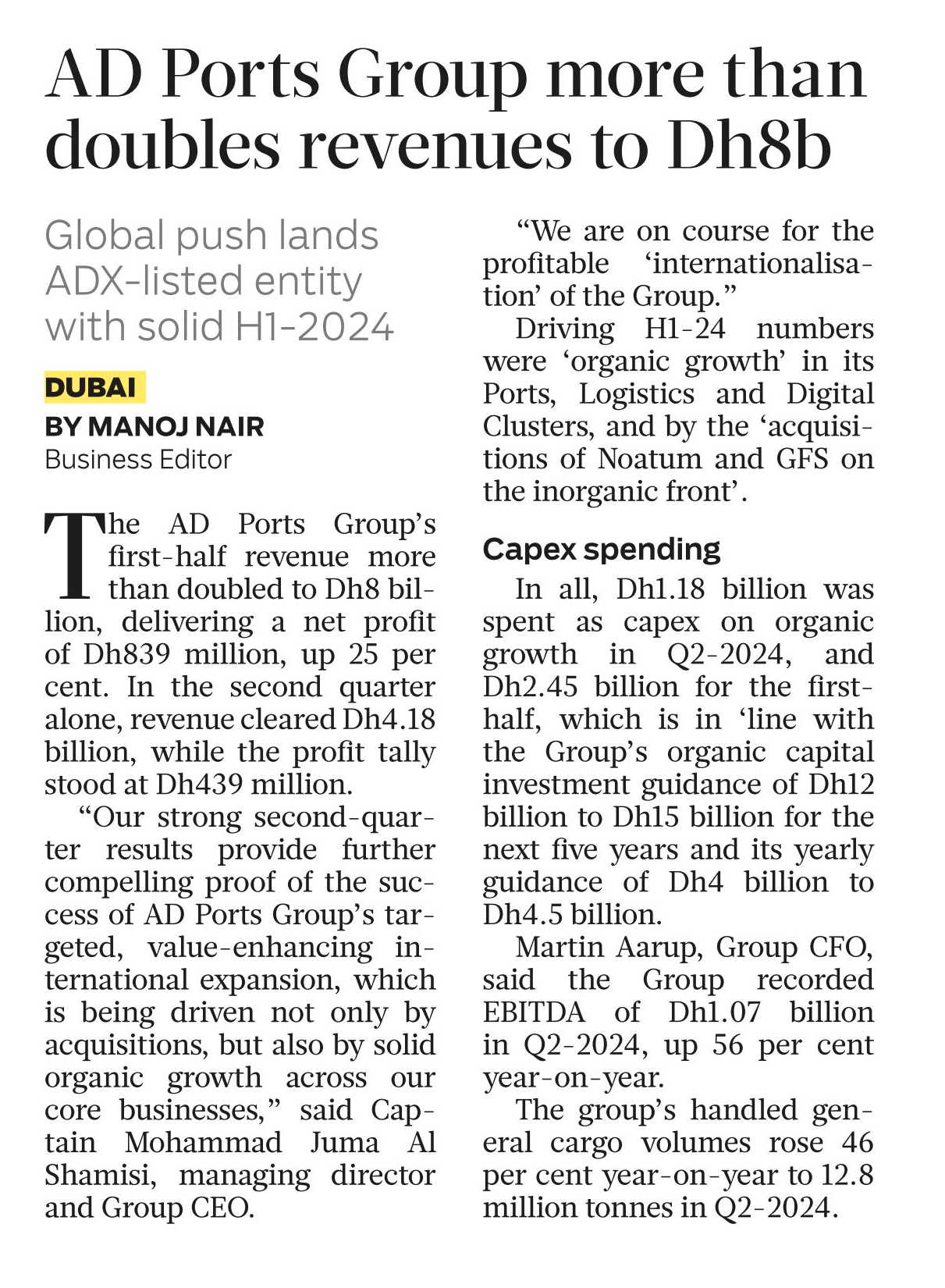 AD Ports Group more than doubles revenues to Dh8b

Global push lands ADX-listed entity with solid H1-2024

DUBAI
BY MANOJ NAIR
Business Editor

The AD Ports Group's first-half revenue more than doubled to Dh8 billion, delivering a net profit of Dh839 million, up 25 per cent. In the second quarter alone, revenue cleared Dh4.18 billion, while the profit tally stood at Dh439 million.

"Our strong second-quarter results provide further compelling proof of the success of AD Ports Group's targeted, value-enhancing international expansion, which is being driven not only by acquisitions, but also by solid organic growth across our core businesses," said Captain Mohammad Juma Al Shamisi, managing director and Group CEO.

"We are on course for the profitable 'internationalisation' of the Group."

Driving H1-24 numbers were 'organic growth' in its Ports, Logistics and Digital Clusters, and by the 'acquisitions of Noatum and GFS on the inorganic front'.

Capex spending

In all, Dh1.18 billion was spent as capex on organic growth in Q2-2024, and Dh2.45 billion for the first-half, which is in 'line with the Group's organic capital investment guidance of Dh12 billion to Dh15 billion for the next five years and its yearly guidance of Dh4 billion to Dh4.5 billion.

Martin Aarup, Group CFO, said the Group recorded EBITDA of Dh1.07 billion in Q2-2024, up 56 per cent year-on-year.

The group's handled general cargo volumes rose 46 per cent year-on-year to 12.8 million tonnes in Q2-2024.